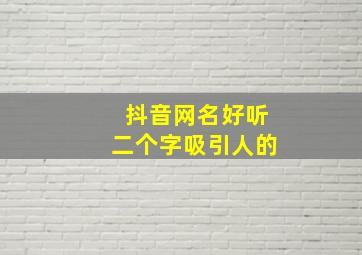 抖音网名好听
二个字吸引人的